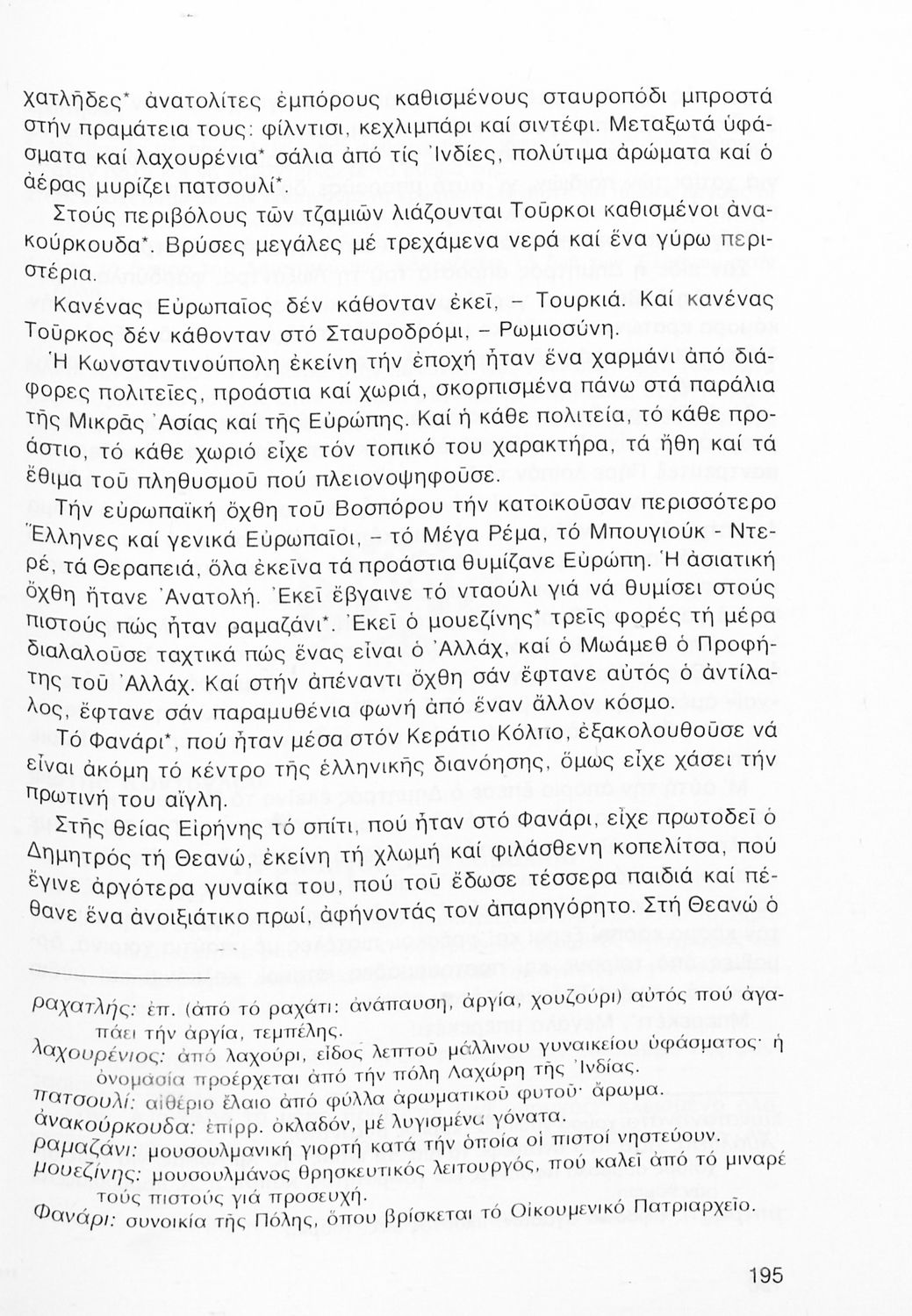 χατλῆδες* ἀνατολίτες ἐμπόρους καθισμένους σταυροπόδι μπροστά στήν πραμάτεια τους: φίλντισι, κεχλιμπάρι καί σιντέφι. Μεταξωτά ὑφάσματα καί λαχουρένια* σάλια ἀπό τίς Ἰνδίες, πολύτιμα ἀρώματα καί ὁ ἀέρας μυρίζει πατσουλί*.

Στούς περιβόλους τῶν τζαμιῶν λιάζουνται Τοῦρκοι καθισμένοι ἀνακούρκουδα*. Βρύσες μεγάλες μέ τρεχάμενα νερά καί ἕνα γύρω περιστέρια.

Κανένας Εὐρωπαῖος δέν κάθονταν ἐκεῖ, – Τουρκιά. Καί κανένας Τοῦρκος δέν κάθονταν στό Σταυροδρόμι, – Ρωμιοσύνη.

Ἡ Κωνσταντινούπολη ἐκείνη τήν ἐποχή ἦταν ἕνα χαρμάνι ἀπό διάφορες πολιτεῖες, προάστια καί χωριά, σκορπισμένα πάνω στά παράλια τῆς Μικρᾶς Ἀσίας καί τῆς Εὐρώπης. Καί ἡ κάθε πολιτεία, τό κάθε προάστιο, τό κάθε χωριό εἶχε τόν τοπικό του χαρακτήρα, τά ἤθη καί τά ἔθιμα τοῦ πληθυσμοῦ πού πλειονοψηφοῦσε.

Τήν εὐρωπαϊκή ὄχθη τοῦ Βοσπόρου τήν κατοικοῦσαν περισσότερο Ἕλληνες καί γενικά Εὐρωπαῖοι, – τό Μέγα Ρέμα, τό Μπουγιούκ - Ντερέ, τά Θεραπειά, ὅλα ἐκεῖνα τά προάστια θυμίζανε Εὐρώπη. Ἡ ἀσιατική ὄχθη ἤτανε Ἀνατολή. Ἐκεῖ ἔβγαινε τό νταούλι γιά νά θυμίσει στούς πιστούς πώς ἦταν ραμαζάνι*. Ἐκεῖ ὁ μουεζίνης* τρεῖς φορές τή μέρα διαλαλοῦσε ταχτικά πώς ἕνας εἶναι ὁ Ἀλλάχ, καί ὁ Μωάμεθ ὁ Προφήτης τοῦ Ἀλλάχ. Καί στήν ἀπέναντι ὄχθη σάν ἔφτανε αὐτός ὁ ἀντίλαλος, ἔφτανε σάν παραμυθένια φωνή ἀπό ἕναν ἄλλον κόσμο.

Τό Φανάρι*, πού ἦταν μέσα στόν Κεράτιο Κόλπο, ἐξακολουθοῦσε νά εἶναι ἀκόμη τό κέντρο τῆς ἑλληνικῆς διανόησης, ὅμως εἶχε χάσει τήν πρωτινή του αἴγλη.

Στῆς θείας Εἰρήνης τό σπίτι, πού ἦταν στό Φανάρι, εἶχε πρωτοδεῖ ὁ Δημητρός τή Θεανώ, ἐκείνη τή χλωμή καί φιλάσθενη κοπελίτσα, πού ἔγινε ἀργότερα γυναίκα του, πού τοῦ ἔδωσε τέσσερα παιδιά καί πέθανε ἕνα ἀνοιξιάτικο πρωί, ἀφήνοντάς τον ἀπαρηγόρητο. Στή Θεανώ ὁ

ραχατλής: ἐπ. (ἀπό τό ραχάτι: ἀνάπαυση, ἀργία, χουζούρι) αὐτός πού ἀγαπάει τήν ἀργία, τεμπέλης.
λαχουρένιος: ἀπό λαχούρι, εἶδος λεπτοῦ μάλλινου γυναικείου ὑφάσματος· ἡ ὀνομασία προέρχεται ἀπό τήν πόλη Λαχώρη τῆς Ἰνδίας.
πατσουλί: αἰθέριο ἔλαιο ἀπό φύλλα ἀρωματικοῦ φυτοῦ· ἄρωμα.
ἀνακούρκουδα: ἐπίρρ. ὀκλαδόν, μέ λυγισμένα γόνατα.
ραμαζάνι: μουσουλμανική γιορτή κατά τήν ὁποία οἱ πιστοί νηστεύουν.
μουεζίνης: μουσουλμάνος θρησκευτικός λειτουργός, πού καλεῖ ἀπό τό μιναρέ τούς πιστούς γιά προσευχή.
Φανάρι: συνοικία τῆς Πόλης, ὅπου βρίσκεται τό Οἰκουμενικό Πατριαρχεῖο.

195